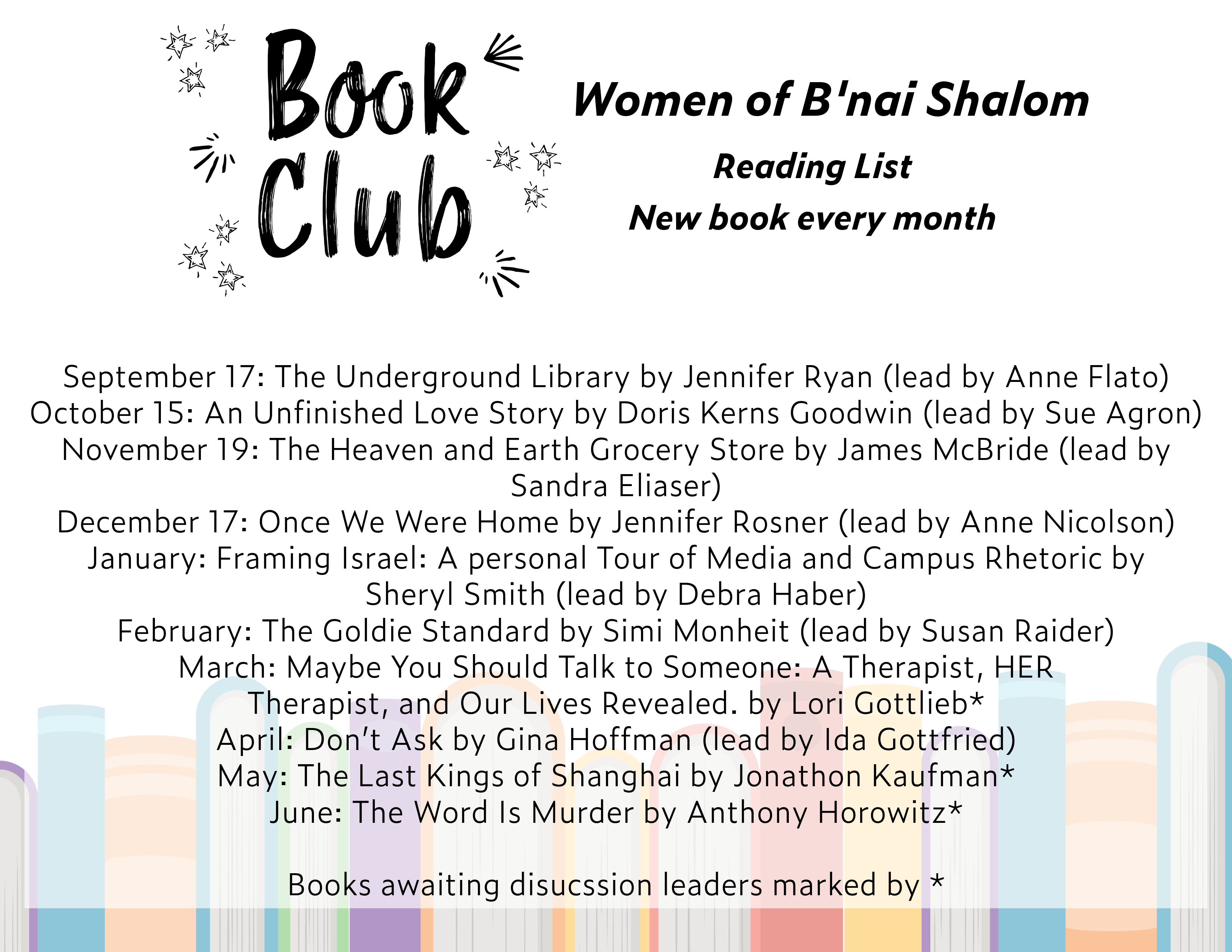 Book Club

Women of B'nai Shalom

Reading List

New book every month

September 17: The Underground Library by Jennifer Ryan (lead by Anne Flato)
October 15: An Unfinished Love Story by Doris Kerns Goodwin (lead by Sue Agron)
November 19: The Heaven and Earth Grocery Store by James McBride (lead by Sandra Eliaser)
December 17: Once We Were Home by Jennifer Rosner (lead by Anne Nicolson)
January: Framing Israel: A personal Tour of Media and Campus Rhetoric by Sheryl Smith (lead by Debra Haber)
February: The Goldie Standard by Simi Monheit (lead by Susan Raider)
March: Maybe You Should Talk to Someone: A Therapist, HER Therapist, and Our Lives Revealed. by Lori Gottlieb*
April: Don't Ask by Gina Hoffman (lead by Ida Gottfried)
May: The Last Kings of Shanghai by Jonathon Kaufman*
June: The Word Is Murder by Anthony Horowitz*

Books awaiting disucssion leaders marked by *